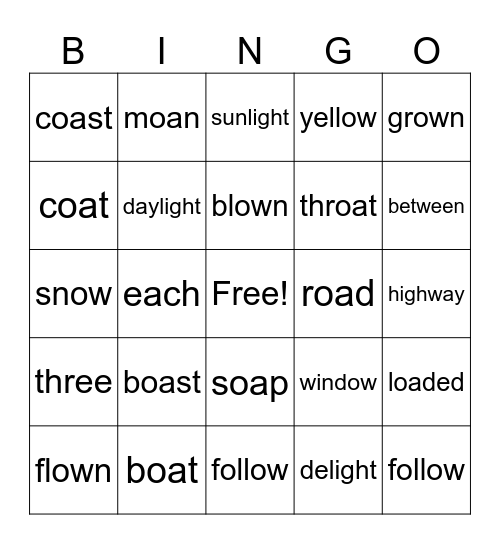 | B | I | N | G | O |
|---|---|---|---|---|
| coast | moan | sunlight | yellow | grown |
| coat | daylight | blown | throat | between |
| snow | each | Free! | road | highway |
| three | boast | soap | window | loaded |
| flown | boat | follow | delight | follow |